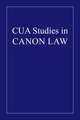 CUA Studies in
CANON LAW